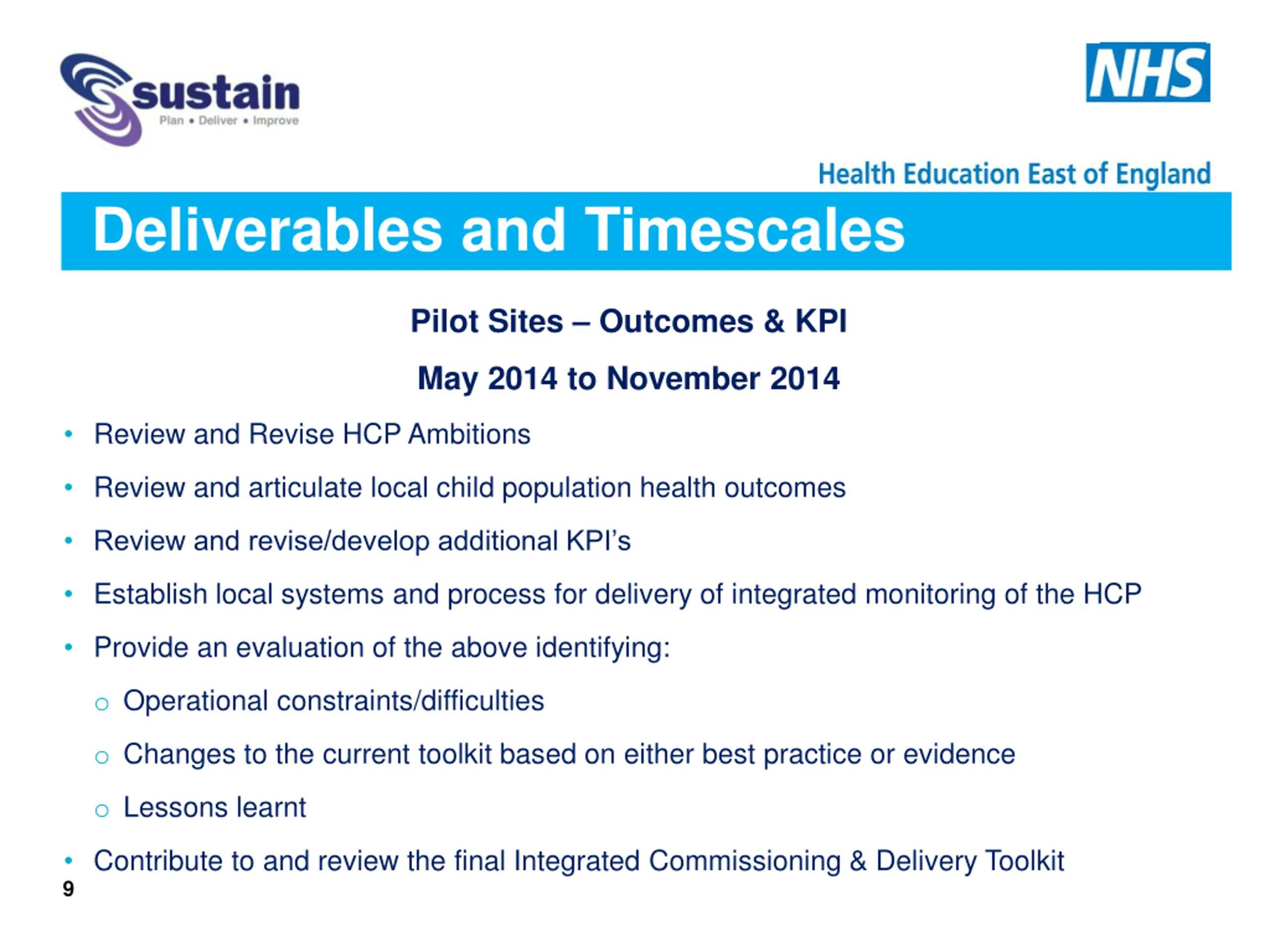 sustain
Plan • Deliver • Improve

NHS

Health Education East of England

Deliverables and Timescales

Pilot Sites – Outcomes & KPI

May 2014 to November 2014

• Review and Revise HCP Ambitions
• Review and articulate local child population health outcomes
• Review and revise/develop additional KPI's
• Establish local systems and process for delivery of integrated monitoring of the HCP
• Provide an evaluation of the above identifying:
  ○ Operational constraints/difficulties
  ○ Changes to the current toolkit based on either best practice or evidence
  ○ Lessons learnt
• Contribute to and review the final Integrated Commissioning & Delivery Toolkit

9